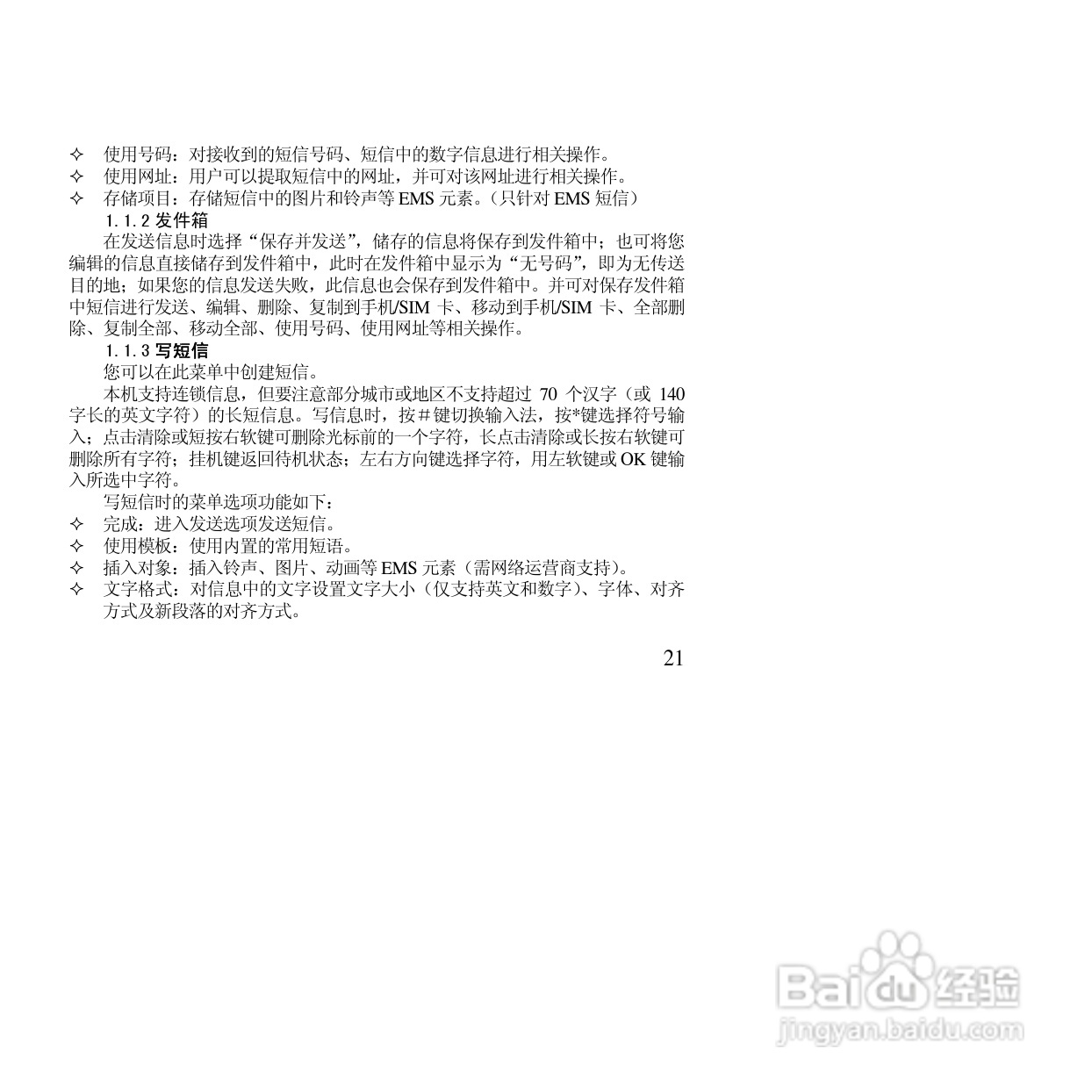 ✧ 使用号码：对接收到的短信号码、短信中的数字信息进行相关操作。
✧ 使用网址：用户可以提取短信中的网址，并可对该网址进行相关操作。
✧ 存储项目：存储短信中的图片和铃声等 EMS 元素。（只针对 EMS 短信）

1.1.2 发件箱

在发送信息时选择“保存并发送”，储存的信息将保存到发件箱中；也可将您编辑的信息直接储存到发件箱中，此时在发件箱中显示为“无号码”，即为无传送目的地；如果您的信息发送失败，此信息也会保存到发件箱中。并可对保存发件箱中短信进行发送、编辑、删除、复制到手机/SIM 卡、移动到手机/SIM 卡、全部删除、复制全部、移动全部、使用号码、使用网址等相关操作。

1.1.3 写短信

您可以在此菜单中创建短信。

本机支持连锁信息，但要注意部分城市或地区不支持超过 70 个汉字（或 140 字长的英文字符）的长短信息。写信息时，按＃键切换输入法，按*键选择符号输入；点击清除或短按右软键可删除光标前的一个字符，长点击清除或长按右软键可删除所有字符；挂机键返回待机状态；左右方向键选择字符，用左软键或 OK 键输入所选中字符。

写短信时的菜单选项功能如下：
✧ 完成：进入发送选项发送短信。
✧ 使用模板：使用内置的常用短语。
✧ 插入对象：插入铃声、图片、动画等 EMS 元素（需网络运营商支持）。
✧ 文字格式：对信息中的文字设置文字大小（仅支持英文和数字）、字体、对齐方式及新段落的对齐方式。

21

Baidu 经验
jingyan.baidu.com